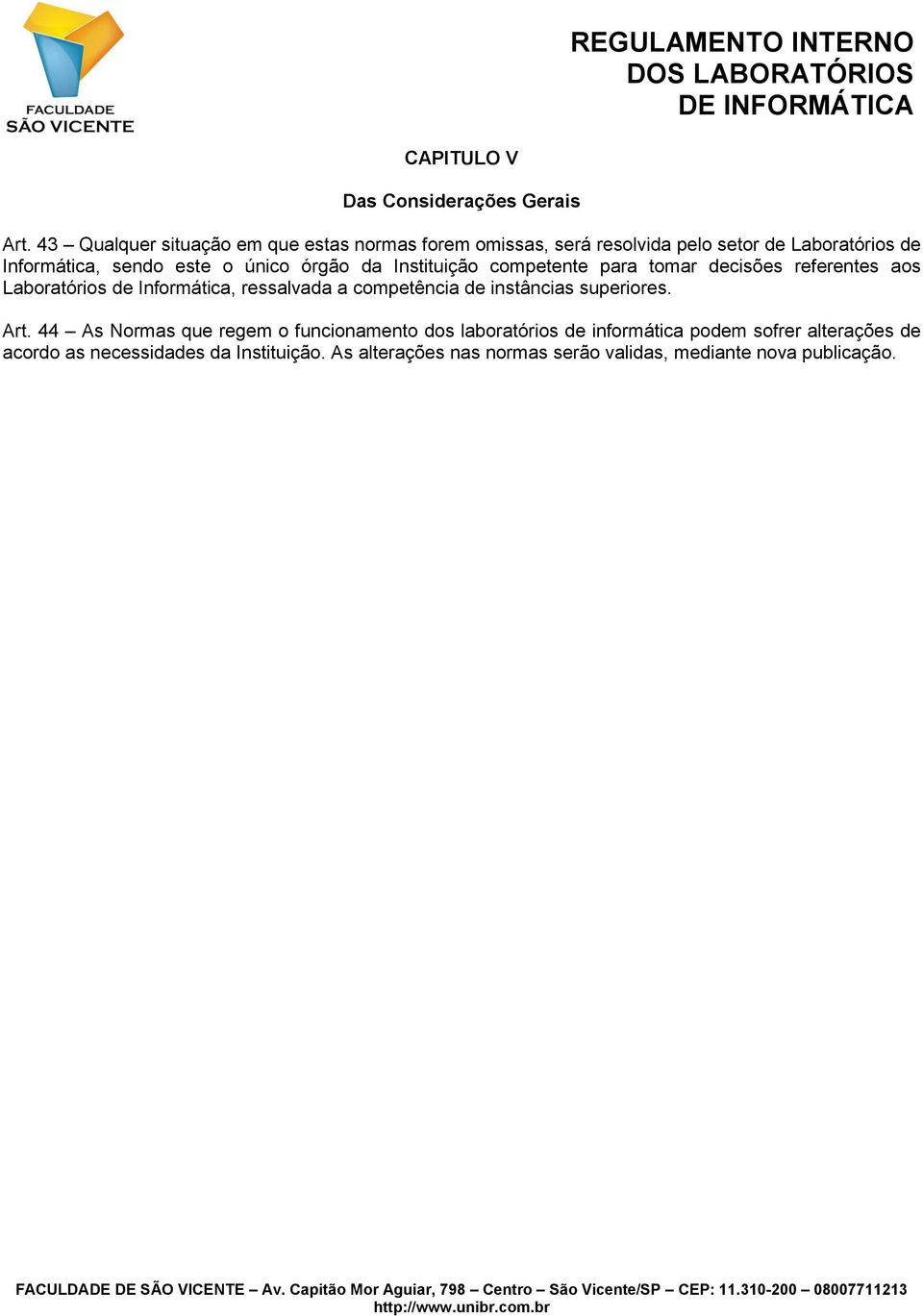 FACULDADE SÃO VICENTE

REGULAMENTO INTERNO DOS LABORATÓRIOS DE INFORMÁTICA

CAPITULO V

Das Considerações Gerais

Art. 43 – Qualquer situação em que estas normas forem omissas, será resolvida pelo setor de Laboratórios de Informática, sendo este o único órgão da Instituição competente para tomar decisões referentes aos Laboratórios de Informática, ressalvada a competência de instâncias superiores.

Art. 44 – As Normas que regem o funcionamento dos laboratórios de informática podem sofrer alterações de acordo as necessidades da Instituição. As alterações nas normas serão validas, mediante nova publicação.

FACULDADE DE SÃO VICENTE – Av. Capitão Mor Aguiar, 798 – Centro – São Vicente/SP – CEP: 11.310-200 – 08007711213
http://www.unibr.com.br